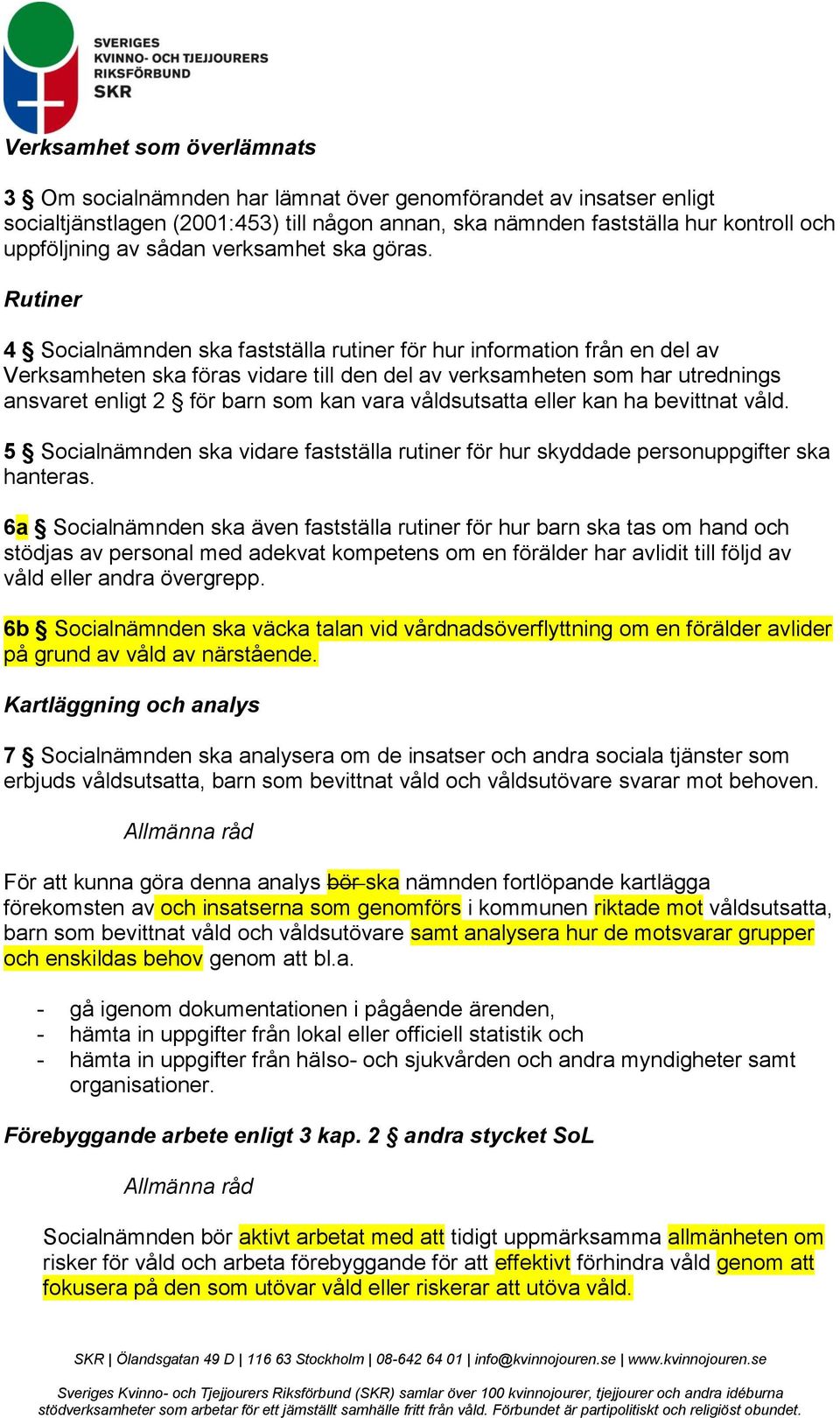 SVERIGES
KVINNO- OCH TJEJJOURERS
RIKSFÖRBUND
SKR

Verksamhet som överlämnats

3 § Om socialnämnden har lämnat över genomförandet av insatser enligt socialtjänstlagen (2001:453) till någon annan, ska nämnden fastställa hur kontroll och uppföljning av sådan verksamhet ska göras.

Rutiner

4 § Socialnämnden ska fastställa rutiner för hur information från en del av Verksamheten ska föras vidare till den del av verksamheten som har utrednings ansvaret enligt 2 § för barn som kan vara våldsutsatta eller kan ha bevittnat våld.

5 § Socialnämnden ska vidare fastställa rutiner för hur skyddade personuppgifter ska hanteras.

6a § Socialnämnden ska även fastställa rutiner för hur barn ska tas om hand och stödjas av personal med adekvat kompetens om en förälder har avlidit till följd av våld eller andra övergrepp.

6b § Socialnämnden ska väcka talan vid vårdnadsöverflyttning om en förälder avlider på grund av våld av närstående.

Kartläggning och analys

7 § Socialnämnden ska analysera om de insatser och andra sociala tjänster som erbjuds våldsutsatta, barn som bevittnat våld och våldsutövare svarar mot behoven.

Allmänna råd

För att kunna göra denna analys bör ska nämnden fortlöpande kartlägga förekomsten av och insatserna som genomförs i kommunen riktade mot våldsutsatta, barn som bevittnat våld och våldsutövare samt analysera hur de motsvarar grupper och enskildas behov genom att bl.a.

- gå igenom dokumentationen i pågående ärenden,
- hämta in uppgifter från lokal eller officiell statistik och
- hämta in uppgifter från hälso- och sjukvården och andra myndigheter samt organisationer.

Förebyggande arbete enligt 3 kap. 2 § andra stycket SoL

Allmänna råd

Socialnämnden bör aktivt arbetat med att tidigt uppmärksamma allmänheten om risker för våld och arbeta förebyggande för att effektivt förhindra våld genom att fokusera på den som utövar våld eller riskerar att utöva våld.

SKR | Ölandsgatan 49 D | 116 63 Stockholm | 08-642 64 01 | info@kvinnojouren.se | www.kvinnojouren.se

Sveriges Kvinno- och Tjejjourers Riksförbund (SKR) samlar över 100 kvinnojourer, tjejjourer och andra idéburna stödverksamheter som arbetar för ett jämställt samhälle fritt från våld. Förbundet är partipolitiskt och religiöst obundet.